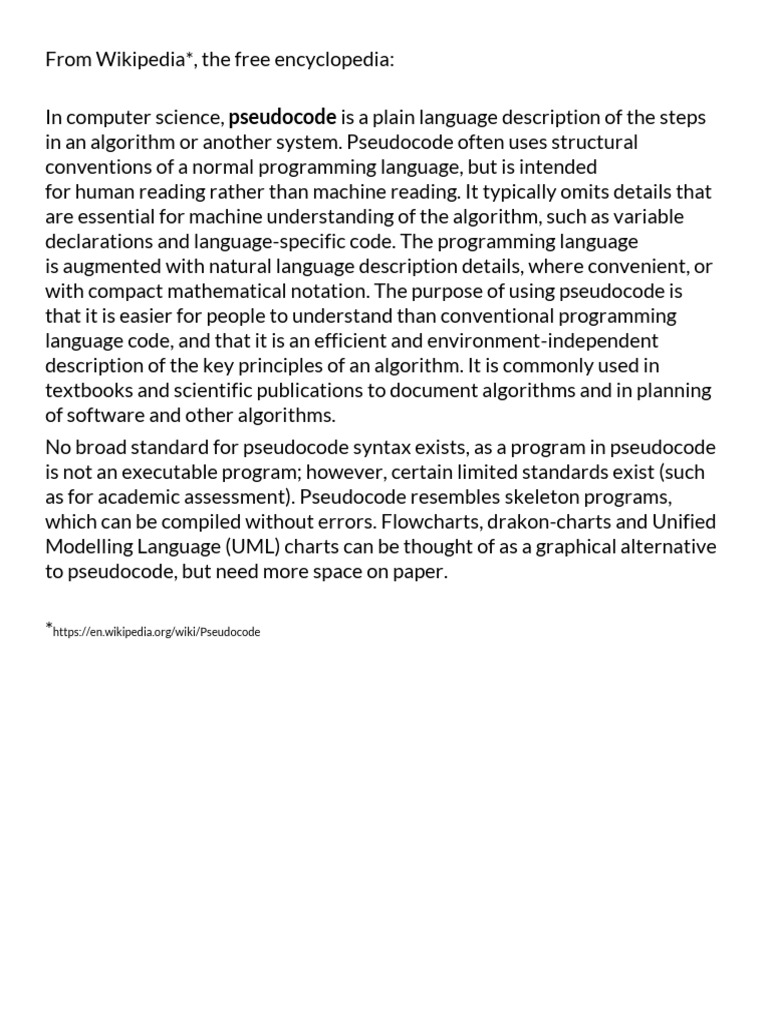 From Wikipedia*, the free encyclopedia:

In computer science, pseudocode is a plain language description of the steps in an algorithm or another system. Pseudocode often uses structural conventions of a normal programming language, but is intended for human reading rather than machine reading. It typically omits details that are essential for machine understanding of the algorithm, such as variable declarations and language-specific code. The programming language is augmented with natural language description details, where convenient, or with compact mathematical notation. The purpose of using pseudocode is that it is easier for people to understand than conventional programming language code, and that it is an efficient and environment-independent description of the key principles of an algorithm. It is commonly used in textbooks and scientific publications to document algorithms and in planning of software and other algorithms.

No broad standard for pseudocode syntax exists, as a program in pseudocode is not an executable program; however, certain limited standards exist (such as for academic assessment). Pseudocode resembles skeleton programs, which can be compiled without errors. Flowcharts, drakon-charts and Unified Modelling Language (UML) charts can be thought of as a graphical alternative to pseudocode, but need more space on paper.

*https://en.wikipedia.org/wiki/Pseudocode